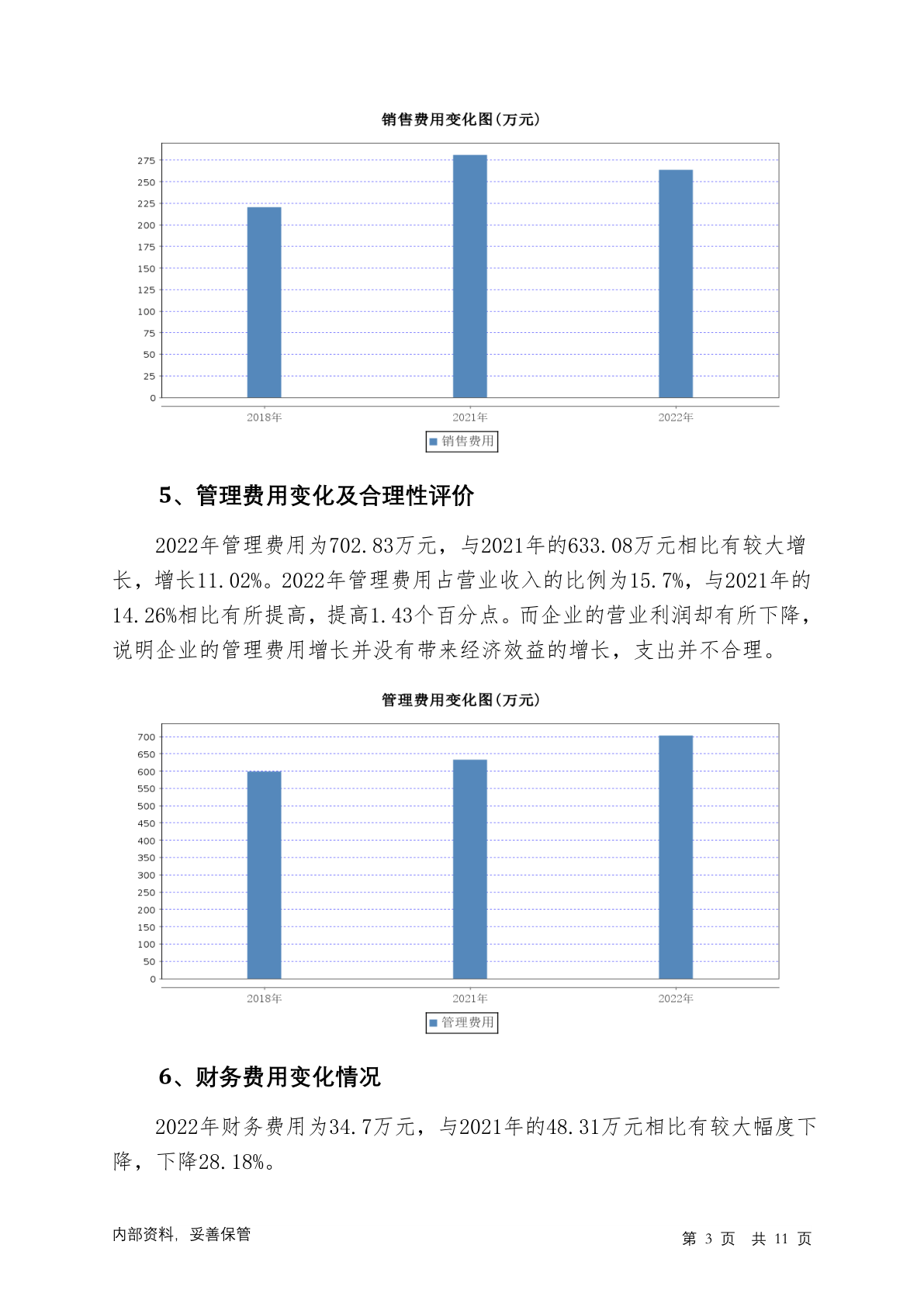 销售费用变化图(万元)

275
250
225
200
175
150
125
100
75
50
25
0

2018年 2021年 2022年

销售费用

5、管理费用变化及合理性评价

2022年管理费用为702.83万元，与2021年的633.08万元相比有较大增长，增长11.02%。2022年管理费用占营业收入的比例为15.7%，与2021年的14.26%相比有所提高，提高1.43个百分点。而企业的营业利润却有所下降，说明企业的管理费用增长并没有带来经济效益的增长，支出并不合理。

管理费用变化图(万元)

700
650
600
550
500
450
400
350
300
250
200
150
100
50
0

2018年 2021年 2022年

管理费用

6、财务费用变化情况

2022年财务费用为34.7万元，与2021年的48.31万元相比有较大幅度下降，下降28.18%。

内部资料，妥善保管

第 3 页 共 11 页